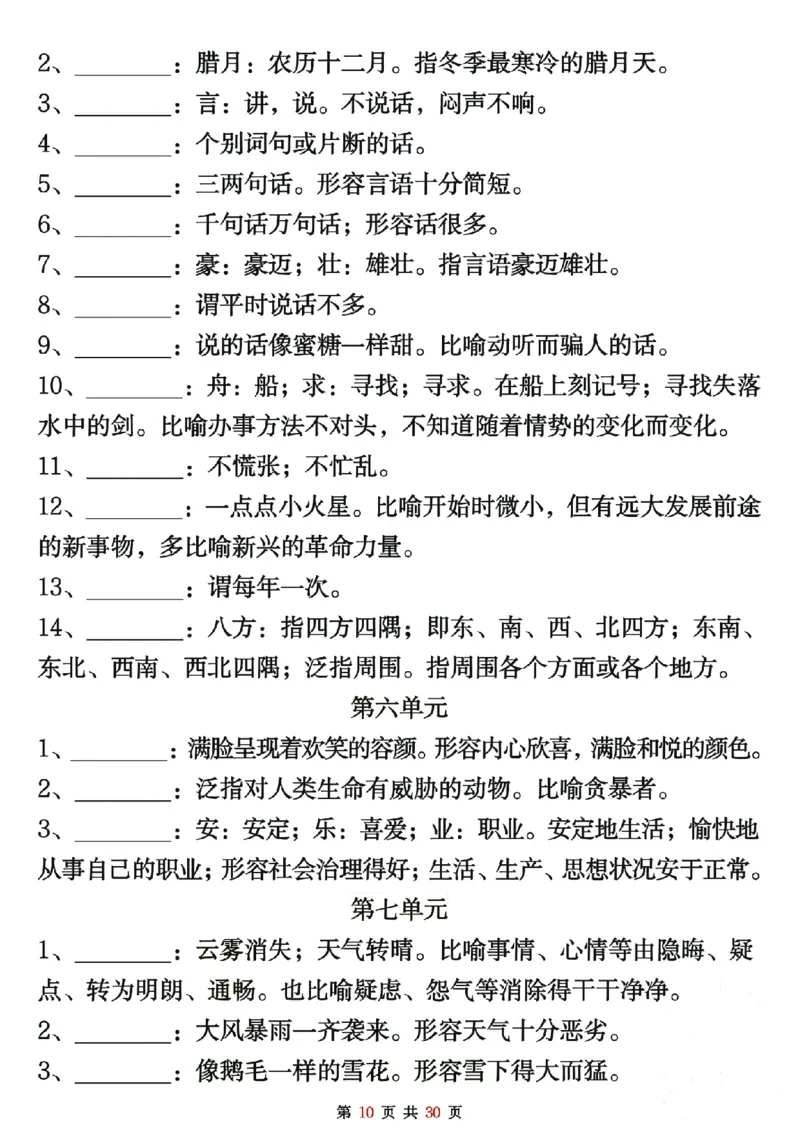 2、________：腊月：农历十二月。指冬季最寒冷的腊月天。

3、________：言：讲，说。不说话，闷声不响。

4、________：个别词句或片断的话。

5、________：三两句话。形容言语十分简短。

6、________：千句话万句话；形容话很多。

7、________：豪：豪迈；壮：雄壮。指言语豪迈雄壮。

8、________：谓平时说话不多。

9、________：说的话像蜜糖一样甜。比喻动听而骗人的话。

10、________：舟：船；求：寻找；寻求。在船上刻记号；寻找失落水中的剑。比喻办事方法不对头，不知道随着情势的变化而变化。

11、________：不慌张；不忙乱。

12、________：一点点小火星。比喻开始时微小，但有远大发展前途的新事物，多比喻新兴的革命力量。

13、________：谓每年一次。

14、________：八方：指四方四隅；即东、南、西、北四方；东南、东北、西南、西北四隅；泛指周围。指周围各个方面或各个地方。

第六单元

1、________：满脸呈现着欢笑的容颜。形容内心欣喜，满脸和悦的颜色。

2、________：泛指对人类生命有威胁的动物。比喻贪暴者。

3、________：安：安定；乐：喜爱；业：职业。安定地生活；愉快地从事自己的职业；形容社会治理得好；生活、生产、思想状况安于正常。

第七单元

1、________：云雾消失；天气转晴。比喻事情、心情等由隐晦、疑点、转为明朗、通畅。也比喻疑虑、怨气等消除得干干净净。

2、________：大风暴雨一齐袭来。形容天气十分恶劣。

3、________：像鹅毛一样的雪花。形容雪下得大而猛。

第 10 页 共 30 页